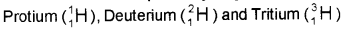 Protium ($^1_1H$), Deuterium ($^2_1H$) and Tritium ($^3_1H$)